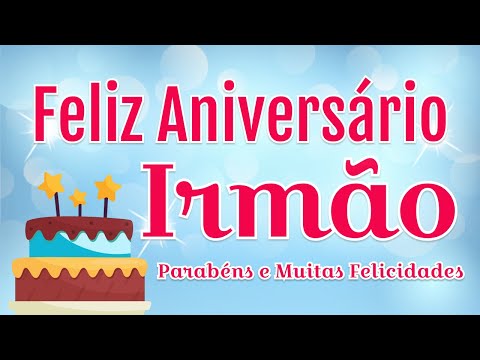 Feliz Aniversário
Irmão
Parabéns e Muitas Felicidades